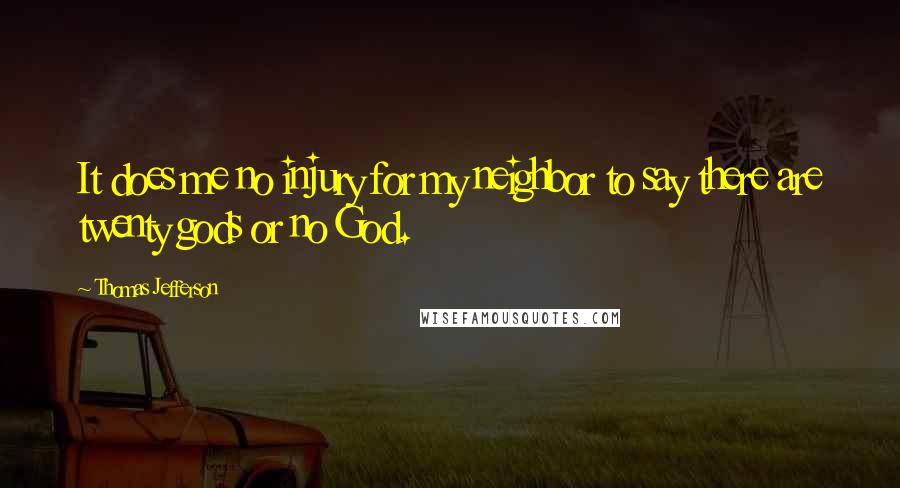 It does me no injury for my neighbor to say there are twenty gods or no God.

~ Thomas Jefferson

WISEFAMOUSQUOTES.COM